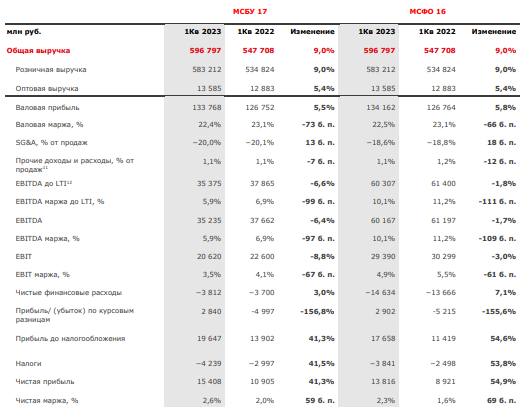 | | МСБУ 17 | | | МСФО 16 | | |
|---|---|---|---|---|---|---|
| млн руб. | 1Кв 2023 | 1Кв 2022 | Изменение | 1Кв 2023 | 1Кв 2022 | Изменение |
| Общая выручка | 596 797 | 547 708 | 9,0% | 596 797 | 547 708 | 9,0% |
| Розничная выручка | 583 212 | 534 824 | 9,0% | 583 212 | 534 824 | 9,0% |
| Оптовая выручка | 13 585 | 12 883 | 5,4% | 13 585 | 12 883 | 5,4% |
| Валовая прибыль | 133 768 | 126 752 | 5,5% | 134 162 | 126 764 | 5,8% |
| Валовая маржа, % | 22,4% | 23,1% | -73 б. п. | 22,5% | 23,1% | -66 б. п. |
| SG&A, % от продаж | −20,0% | −20,1% | 13 б. п. | −18,6% | −18,8% | 18 б. п. |
| Прочие доходы и расходы, % от продаж$^{11}$ | 1,1% | 1,1% | -7 б. п. | 1,1% | 1,2% | -12 б. п. |
| EBITDA до LTI$^{12}$ | 35 375 | 37 865 | -6,6% | 60 307 | 61 400 | -1,8% |
| EBITDA маржа до LTI, % | 5,9% | 6,9% | -99 б. п. | 10,1% | 11,2% | -111 б. п. |
| EBITDA | 35 235 | 37 662 | -6,4% | 60 167 | 61 197 | -1,7% |
| EBITDA маржа, % | 5,9% | 6,9% | -97 б. п. | 10,1% | 11,2% | -109 б. п. |
| EBIT | 20 620 | 22 600 | -8,8% | 29 390 | 30 299 | -3,0% |
| EBIT маржа, % | 3,5% | 4,1% | -67 б. п. | 4,9% | 5,5% | -61 б. п. |
| Чистые финансовые расходы | −3 812 | −3 700 | 3,0% | −14 634 | −13 666 | 7,1% |
| Прибыль/ (убыток) по курсовым разницам | 2 840 | -4 997 | -156,8% | 2 902 | -5 215 | -155,6% |
| Прибыль до налогообложения | 19 647 | 13 902 | 41,3% | 17 658 | 11 419 | 54,6% |
| Налоги | −4 239 | −2 997 | 41,5% | −3 841 | −2 498 | 53,8% |
| Чистая прибыль | 15 408 | 10 905 | 41,3% | 13 816 | 8 921 | 54,9% |
| Чистая маржа, % | 2,6% | 2,0% | 59 б. п. | 2,3% | 1,6% | 69 б. п. |